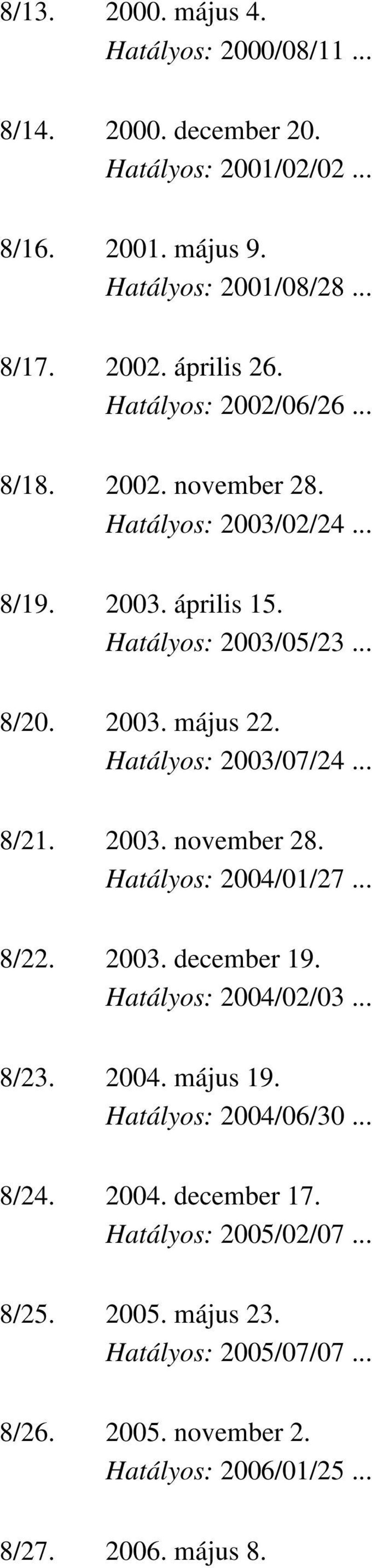 8/13. 2000. május 4.
Hatályos: 2000/08/11 ...

8/14. 2000. december 20.
Hatályos: 2001/02/02 ...

8/16. 2001. május 9.
Hatályos: 2001/08/28 ...

8/17. 2002. április 26.
Hatályos: 2002/06/26 ...

8/18. 2002. november 28.
Hatályos: 2003/02/24 ...

8/19. 2003. április 15.
Hatályos: 2003/05/23 ...

8/20. 2003. május 22.
Hatályos: 2003/07/24 ...

8/21. 2003. november 28.
Hatályos: 2004/01/27 ...

8/22. 2003. december 19.
Hatályos: 2004/02/03 ...

8/23. 2004. május 19.
Hatályos: 2004/06/30 ...

8/24. 2004. december 17.
Hatályos: 2005/02/07 ...

8/25. 2005. május 23.
Hatályos: 2005/07/07 ...

8/26. 2005. november 2.
Hatályos: 2006/01/25 ...

8/27. 2006. május 8.